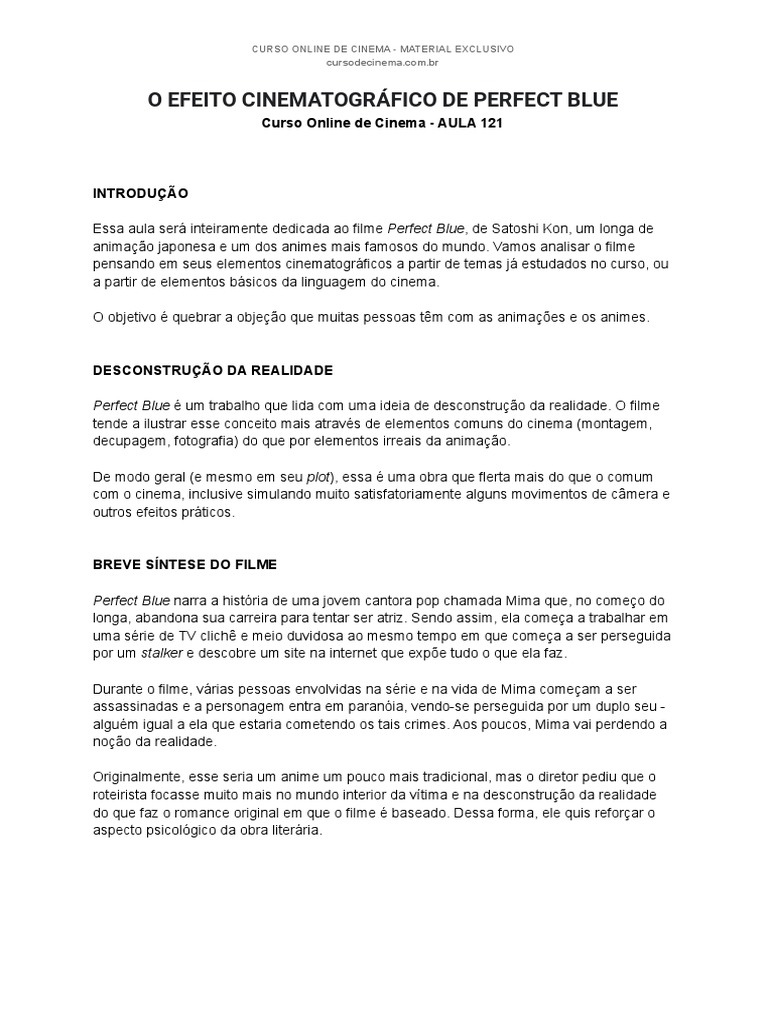 CURSO ONLINE DE CINEMA - MATERIAL EXCLUSIVO
cursodecinema.com.br

O EFEITO CINEMATOGRÁFICO DE PERFECT BLUE
Curso Online de Cinema - AULA 121

INTRODUÇÃO

Essa aula será inteiramente dedicada ao filme Perfect Blue, de Satoshi Kon, um longa de animação japonesa e um dos animes mais famosos do mundo. Vamos analisar o filme pensando em seus elementos cinematográficos a partir de temas já estudados no curso, ou a partir de elementos básicos da linguagem do cinema.

O objetivo é quebrar a objeção que muitas pessoas têm com as animações e os animes.

DESCONSTRUÇÃO DA REALIDADE

Perfect Blue é um trabalho que lida com uma ideia de desconstrução da realidade. O filme tende a ilustrar esse conceito mais através de elementos comuns do cinema (montagem, decupagem, fotografia) do que por elementos irreais da animação.

De modo geral (e mesmo em seu plot), essa é uma obra que flerta mais do que o comum com o cinema, inclusive simulando muito satisfatoriamente alguns movimentos de câmera e outros efeitos práticos.

BREVE SÍNTESE DO FILME

Perfect Blue narra a história de uma jovem cantora pop chamada Mima que, no começo do longa, abandona sua carreira para tentar ser atriz. Sendo assim, ela começa a trabalhar em uma série de TV clichê e meio duvidosa ao mesmo tempo em que começa a ser perseguida por um stalker e descobre um site na internet que expõe tudo o que ela faz.

Durante o filme, várias pessoas envolvidas na série e na vida de Mima começam a ser assassinadas e a personagem entra em paranóia, vendo-se perseguida por um duplo seu - alguém igual a ela que estaria cometendo os tais crimes. Aos poucos, Mima vai perdendo a noção da realidade.

Originalmente, esse seria um anime um pouco mais tradicional, mas o diretor pediu que o roteirista focasse muito mais no mundo interior da vítima e na desconstrução da realidade do que faz o romance original em que o filme é baseado. Dessa forma, ele quis reforçar o aspecto psicológico da obra literária.